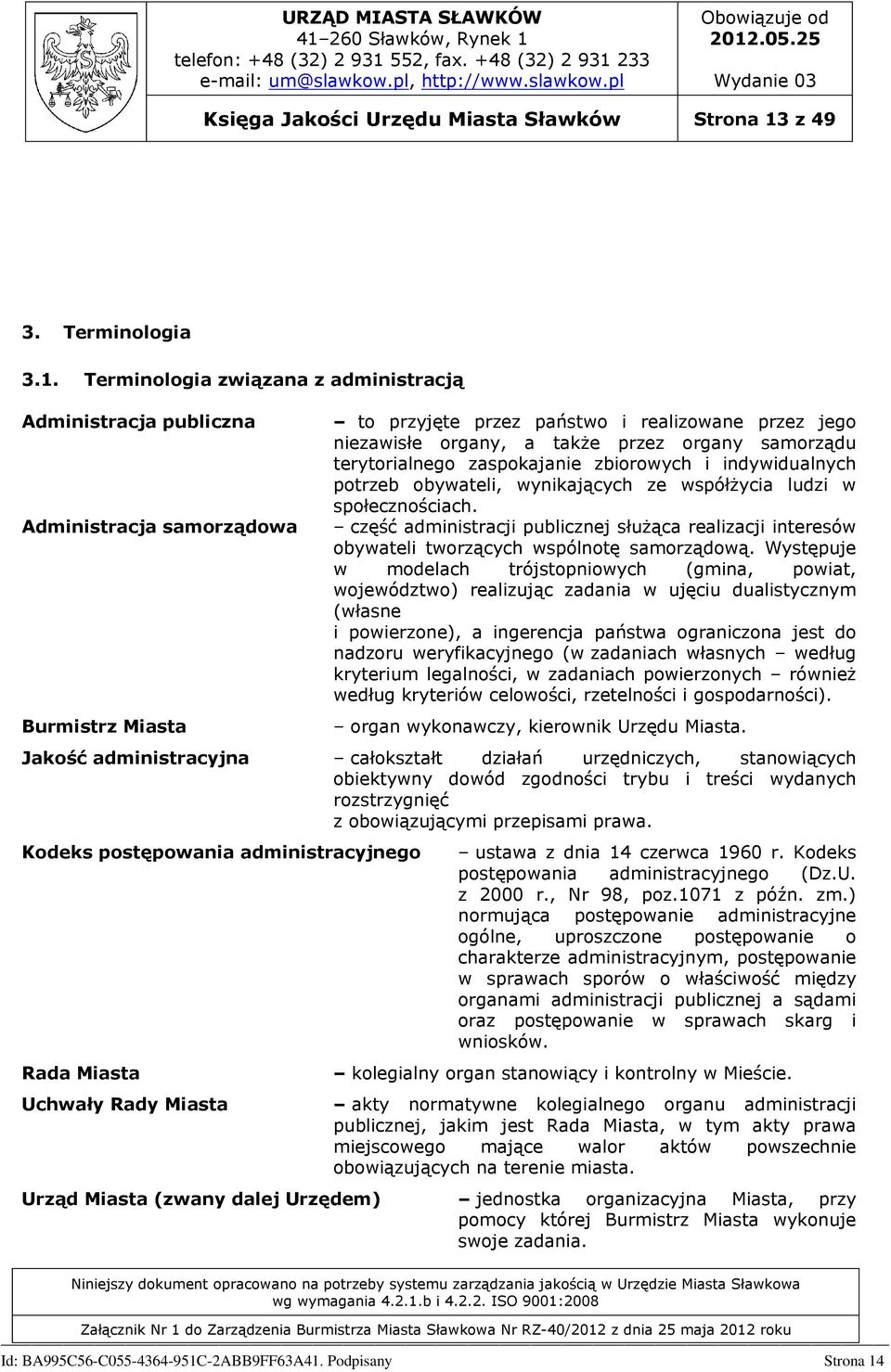 URZĄD MIASTA SŁAWKÓW
41–260 Sławków, Rynek 1
telefon: +48 (32) 2 931 552, fax. +48 (32) 2 931 233
e-mail: um@slawkow.pl, http://www.slawkow.pl

Obowiązuje od
2012.05.25
Wydanie 03

Księga Jakości Urzędu Miasta Sławków

Strona 13 z 49

3. Terminologia

3.1. Terminologia związana z administracją

Administracja publiczna – to przyjęte przez państwo i realizowane przez jego niezawisłe organy, a także przez organy samorządu terytorialnego zaspokajanie zbiorowych i indywidualnych potrzeb obywateli, wynikających ze współżycia ludzi w społecznościach.

Administracja samorządowa – część administracji publicznej służąca realizacji interesów obywateli tworzących wspólnotę samorządową. Występuje w modelach trójstopniowych (gmina, powiat, województwo) realizując zadania w ujęciu dualistycznym (własne i powierzone), a ingerencja państwa ograniczona jest do nadzoru weryfikacyjnego (w zadaniach własnych – według kryterium legalności, w zadaniach powierzonych – również według kryteriów celowości, rzetelności i gospodarności).

Burmistrz Miasta – organ wykonawczy, kierownik Urzędu Miasta.

Jakość administracyjna – całokształt działań urzędniczych, stanowiących obiektywny dowód zgodności trybu i treści wydanych rozstrzygnięć z obowiązującymi przepisami prawa.

Kodeks postępowania administracyjnego – ustawa z dnia 14 czerwca 1960 r. Kodeks postępowania administracyjnego (Dz.U. z 2000 r., Nr 98, poz.1071 z późn. zm.) normująca postępowanie administracyjne ogólne, uproszczone postępowanie o charakterze administracyjnym, postępowanie w sprawach sporów o właściwość między organami administracji publicznej a sądami oraz postępowanie w sprawach skarg i wniosków.

Rada Miasta – kolegialny organ stanowiący i kontrolny w Mieście.

Uchwały Rady Miasta – akty normatywne kolegialnego organu administracji publicznej, jakim jest Rada Miasta, w tym akty prawa miejscowego mające walor aktów powszechnie obowiązujących na terenie miasta.

Urząd Miasta (zwany dalej Urzędem) – jednostka organizacyjna Miasta, przy pomocy której Burmistrz Miasta wykonuje swoje zadania.

Niniejszy dokument opracowano na potrzeby systemu zarządzania jakością w Urzędzie Miasta Sławkowa wg wymagania 4.2.1.b i 4.2.2. ISO 9001:2008

Załącznik Nr 1 do Zarządzenia Burmistrza Miasta Sławkowa Nr RZ-40/2012 z dnia 25 maja 2012 roku

Id: BA995C56-C055-4364-951C-2ABB9FF63A41. Podpisany Strona 14